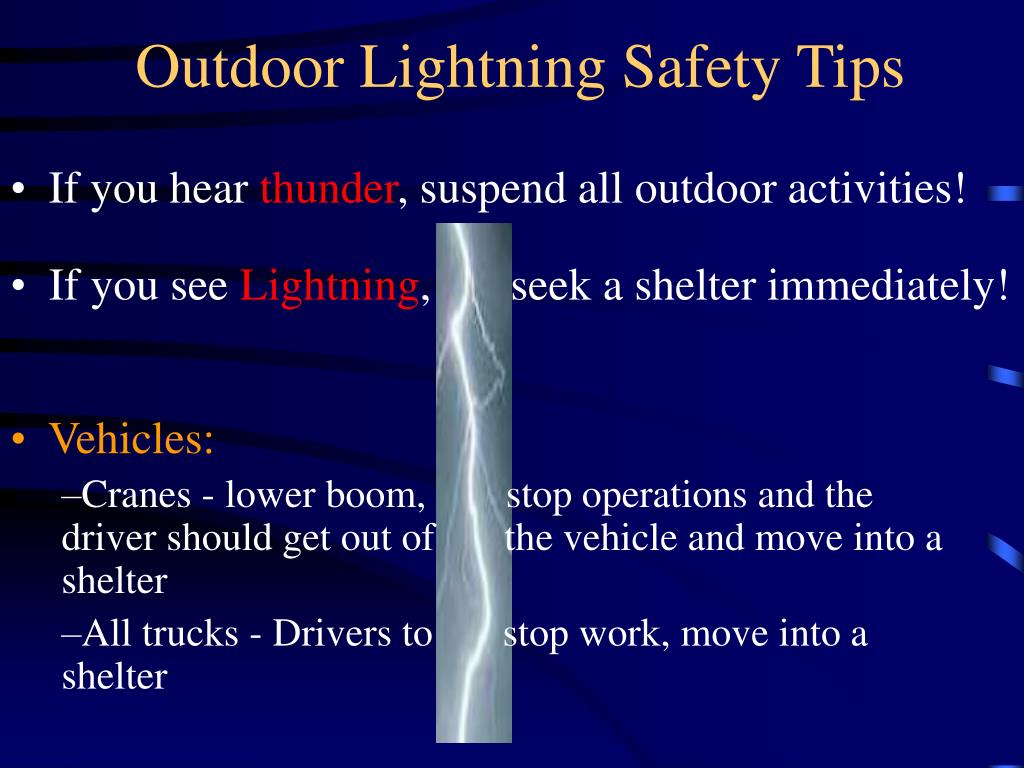 Outdoor Lightning Safety Tips

• If you hear thunder, suspend all outdoor activities!

• If you see Lightning, seek a shelter immediately!

• Vehicles:

–Cranes - lower boom, stop operations and the driver should get out of the vehicle and move into a shelter

–All trucks - Drivers to stop work, move into a shelter